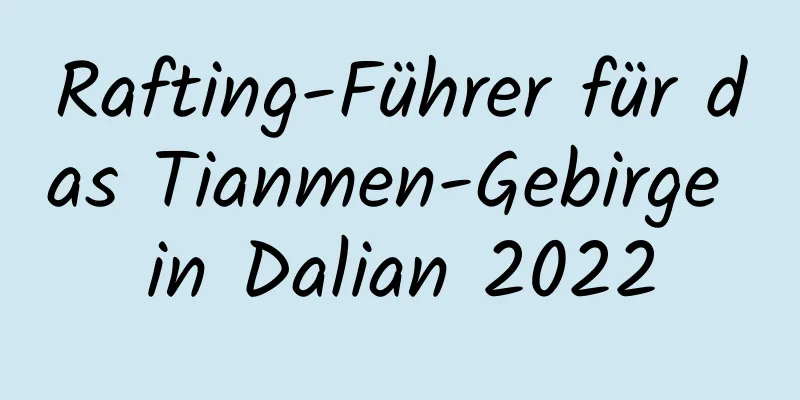 Rafting-Führer für das Tianmen-Gebirge in Dalian 2022